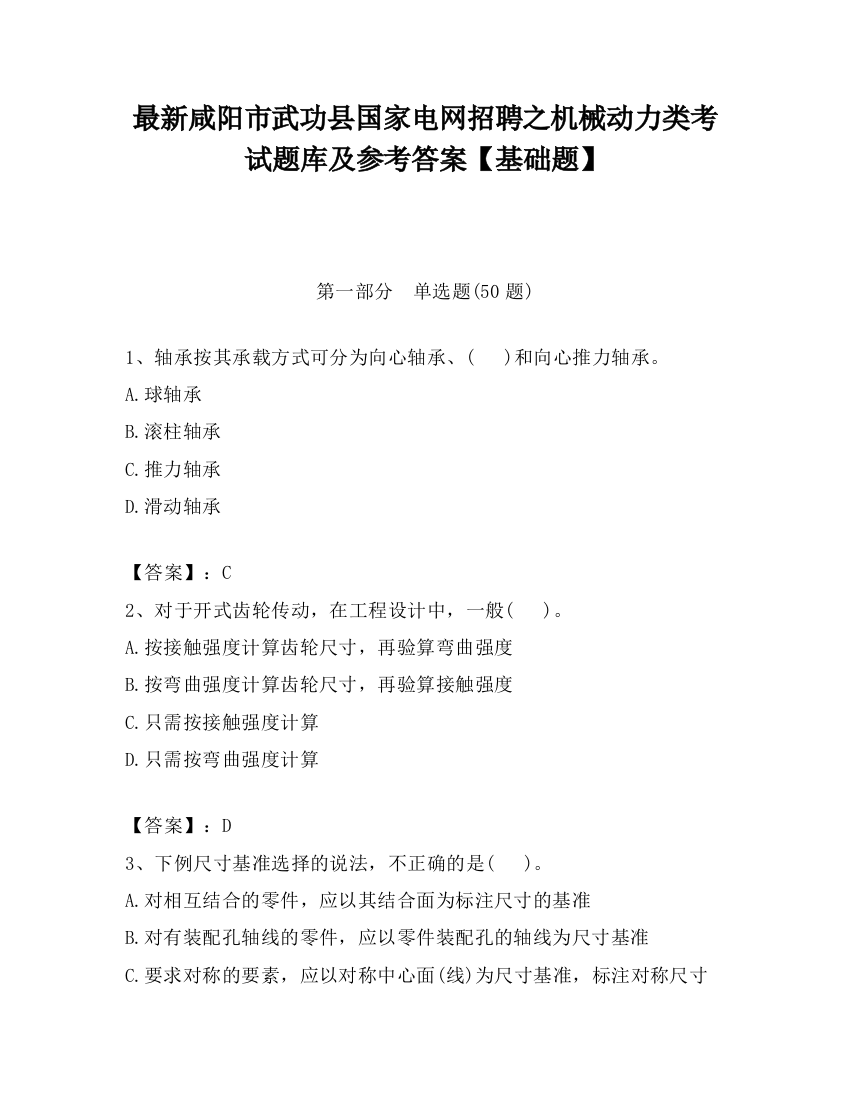 最新咸阳市武功县国家电网招聘之机械动力类考试题库及参考答案【基础题】

第一部分　单选题(50 题)

1、轴承按其承载方式可分为向心轴承、(　　)和向心推力轴承。

A.球轴承

B.滚柱轴承

C.推力轴承

D.滑动轴承

【答案】：C

2、对于开式齿轮传动，在工程设计中，一般(　　)。

A.按接触强度计算齿轮尺寸，再验算弯曲强度

B.按弯曲强度计算齿轮尺寸，再验算接触强度

C.只需按接触强度计算

D.只需按弯曲强度计算

【答案】：D

3、下例尺寸基准选择的说法，不正确的是(　　)。

A.对相互结合的零件，应以其结合面为标注尺寸的基准

B.对有装配孔轴线的零件，应以零件装配孔的轴线为尺寸基准

C.要求对称的要素，应以对称中心面(线)为尺寸基准，标注对称尺寸